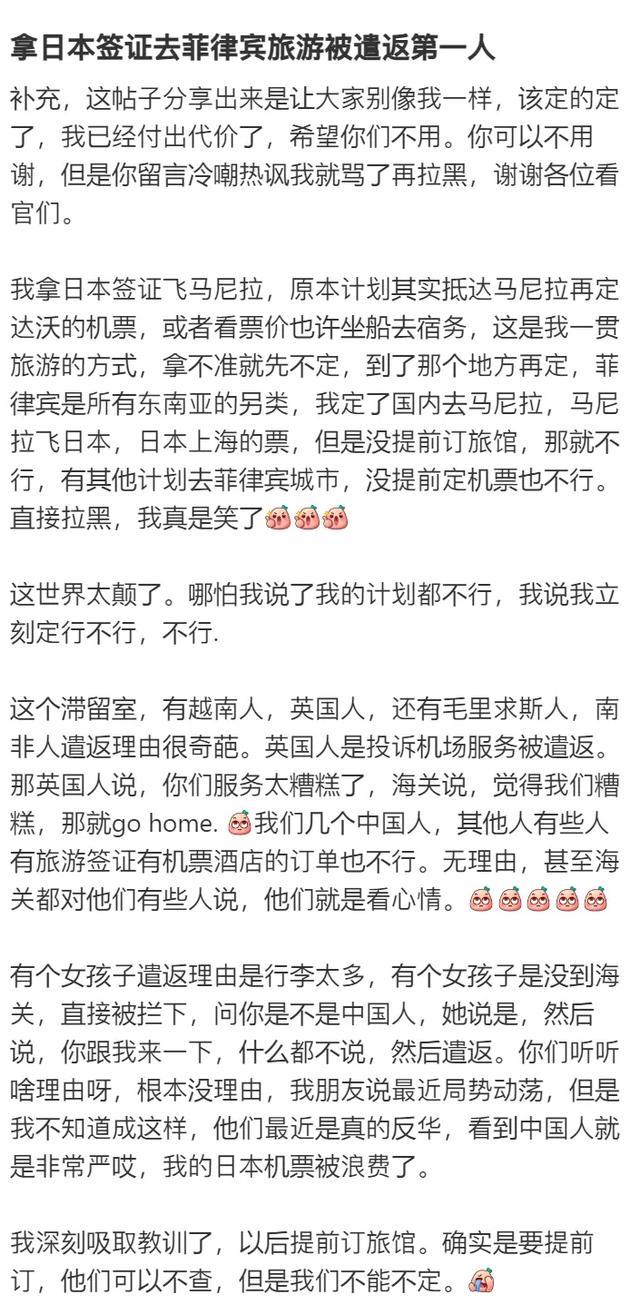 拿日本签证去菲律宾旅游被遣返第一人

补充，这帖子分享出来是让大家别像我一样，该定的定了，我已经付出代价了，希望你们不用。你可以不用谢，但是你留言冷嘲热讽我就骂了再拉黑，谢谢各位看官们。

我拿日本签证飞马尼拉，原本计划其实抵达马尼拉再定达沃的机票，或者看票价也许坐船去宿务，这是我一贯旅游的方式，拿不准就先不定，到了那个地方再定，菲律宾是所有东南亚的另类，我定了国内去马尼拉，马尼拉飞日本，日本上海的票，但是没提前订旅馆，那就不行，有其他计划去菲律宾城市，没提前定机票也不行。直接拉黑，我真是笑了

这世界太颠了。哪怕我说了我的计划都不行，我说我立刻定行不行，不行.

这个滞留室，有越南人，英国人，还有毛里求斯人，南非人遣返理由很奇葩。英国人是投诉机场服务被遣返。那英国人说，你们服务太糟糕了，海关说，觉得我们糟糕，那就go home. 我们几个中国人，其他人有些人有旅游签证有机票酒店的订单也不行。无理由，甚至海关都对他们有些人说，他们就是看心情。

有个女孩子遣返理由是行李太多，有个女孩子是没到海关，直接被拦下，问你是不是中国人，她说是，然后说，你跟我来一下，什么都不说，然后遣返。你们听听啥理由呀，根本没理由，我朋友说最近局势动荡，但是我不知道成这样，他们最近是真的反华，看到中国人就是非常严哎，我的日本机票被浪费了。

我深刻吸取教训了，以后提前订旅馆。确实是要提前订，他们可以不查，但是我们不能不定。